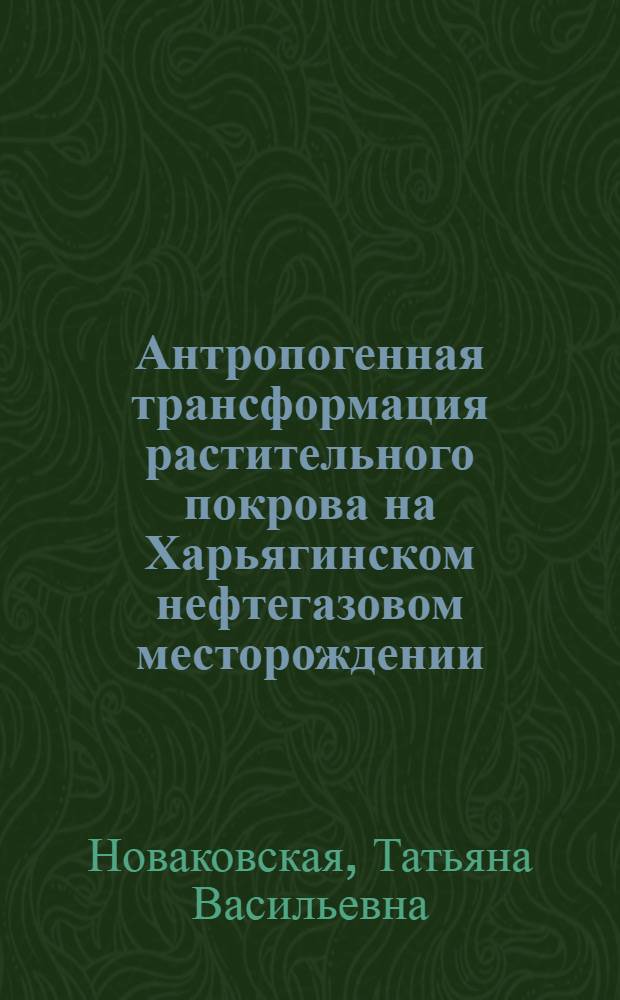 Антропогенная трансформация растительного покрова на Харьягинском нефтегазовом месторождении

Новаковская, Татьяна Васильевна